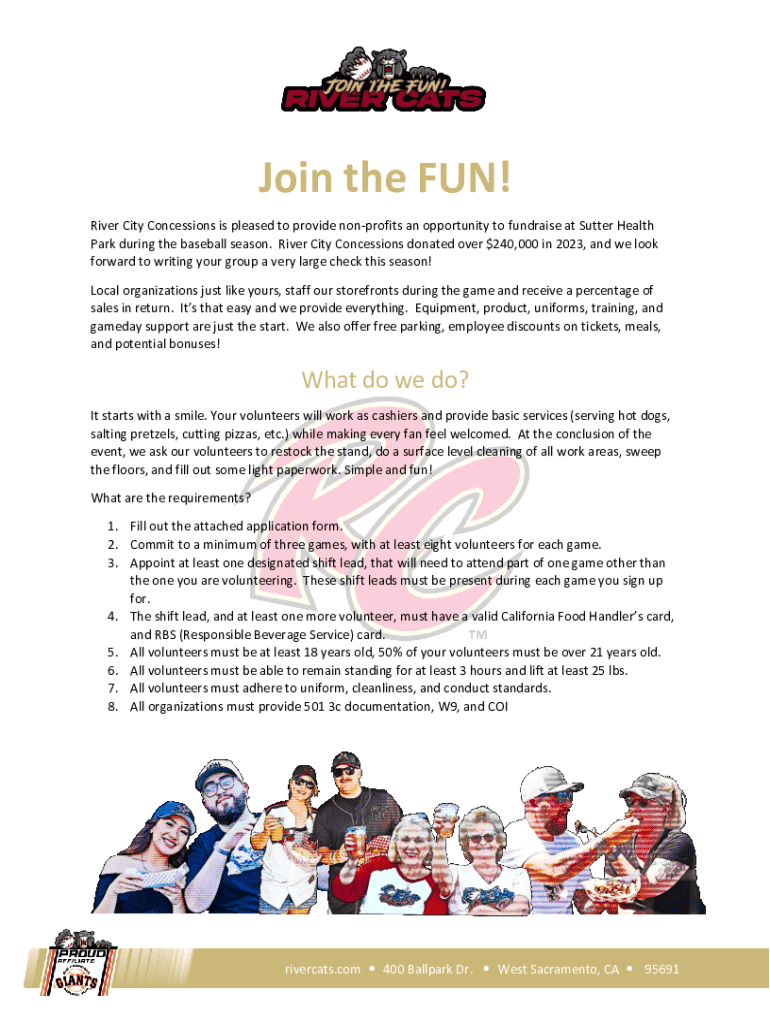 JOIN THE FUN!
RIVER CATS

Join the FUN!

River City Concessions is pleased to provide non-profits an opportunity to fundraise at Sutter Health Park during the baseball season. River City Concessions donated over $240,000 in 2023, and we look forward to writing your group a very large check this season!

Local organizations just like yours, staff our storefronts during the game and receive a percentage of sales in return. It's that easy and we provide everything. Equipment, product, uniforms, training, and gameday support are just the start. We also offer free parking, employee discounts on tickets, meals, and potential bonuses!

What do we do?

It starts with a smile. Your volunteers will work as cashiers and provide basic services (serving hot dogs, salting pretzels, cutting pizzas, etc.) while making every fan feel welcomed. At the conclusion of the event, we ask our volunteers to restock the stand, do a surface level cleaning of all work areas, sweep the floors, and fill out some light paperwork. Simple and fun!

What are the requirements?

1. Fill out the attached application form.
2. Commit to a minimum of three games, with at least eight volunteers for each game.
3. Appoint at least one designated shift lead, that will need to attend part of one game other than the one you are volunteering. These shift leads must be present during each game you sign up for.
4. The shift lead, and at least one more volunteer, must have a valid California Food Handler's card, and RBS (Responsible Beverage Service) card.
5. All volunteers must be at least 18 years old, 50% of your volunteers must be over 21 years old.
6. All volunteers must be able to remain standing for at least 3 hours and lift at least 25 lbs.
7. All volunteers must adhere to uniform, cleanliness, and conduct standards.
8. All organizations must provide 501 3c documentation, W9, and COI

PROUD AFFILIATE GIANTS

rivercats.com • 400 Ballpark Dr. • West Sacramento, CA • 95691

RC ™